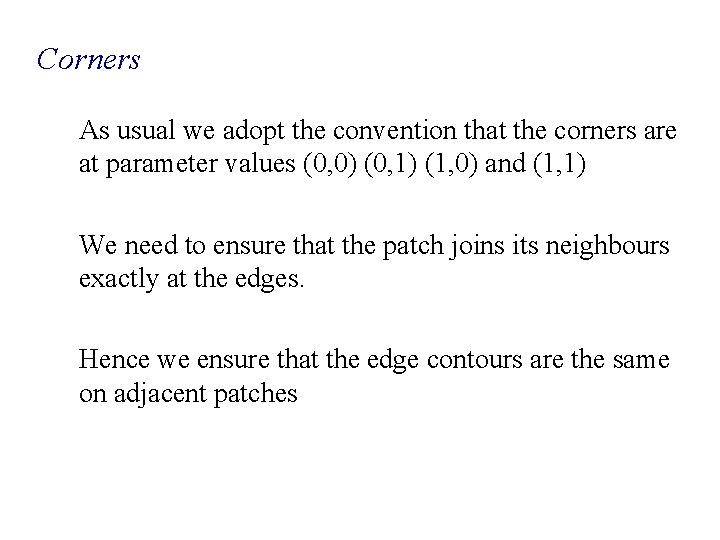 Corners

As usual we adopt the convention that the corners are at parameter values (0,0) (0,1) (1,0) and (1,1)

We need to ensure that the patch joins its neighbours exactly at the edges.

Hence we ensure that the edge contours are the same on adjacent patches